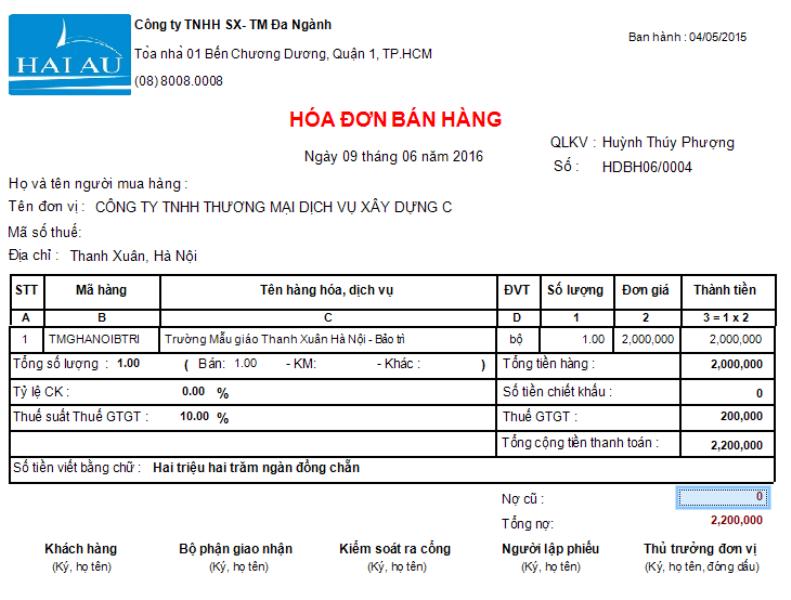 HAI AU

Công ty TNHH SX- TM Đa Ngành
Tỏa nhà 01 Bến Chương Dương, Quận 1, TP.HCM
(08) 8008.0008

Ban hành : 04/05/2015

HÓA ĐƠN BÁN HÀNG

Ngày 09 tháng 06 năm 2016

QLKV : Huỳnh Thúy Phượng
Số : HDBH06/0004

Họ và tên người mua hàng :
Tên đơn vị : CÔNG TY TNHH THƯƠNG MẠI DỊCH VỤ XÂY DỰNG C
Mã số thuế:
Địa chỉ : Thanh Xuân, Hà Nội

| STT | Mã hàng | Tên hàng hóa, dịch vụ | ĐVT | Số lượng | Đơn giá | Thành tiền |
|---|---|---|---|---|---|---|
| A | B | C | D | 1 | 2 | 3 = 1 x 2 |
| 1 | TMGHANOIBTRI | Trường Mẫu giáo Thanh Xuân Hà Nội - Bảo trì | bộ | 1.00 | 2,000,000 | 2,000,000 |

Tổng số lượng : 1.00 ( Bán: 1.00 - KM: - Khác : )
Tổng tiền hàng : 2,000,000
Tỷ lệ CK : 0.00 %
Số tiền chiết khấu : 0
Thuế suất Thuế GTGT : 10.00 %
Thuế GTGT : 200,000
Tổng cộng tiền thanh toán : 2,200,000
Số tiền viết bằng chữ : Hai triệu hai trăm ngàn đồng chẵn

Nợ cũ : 0
Tổng nợ: 2,200,000

Khách hàng
(Ký, họ tên)

Bộ phận giao nhận
(Ký, họ tên)

Kiểm soát ra cổng
(Ký, họ tên)

Người lập phiếu
(Ký, họ tên)

Thủ trưởng đơn vị
(Ký, họ tên, đóng dấu)